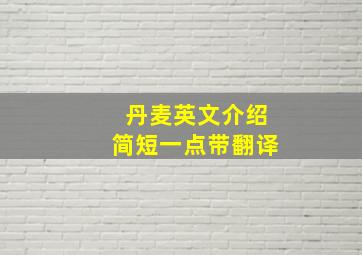 丹麦英文介绍
简短一点带翻译